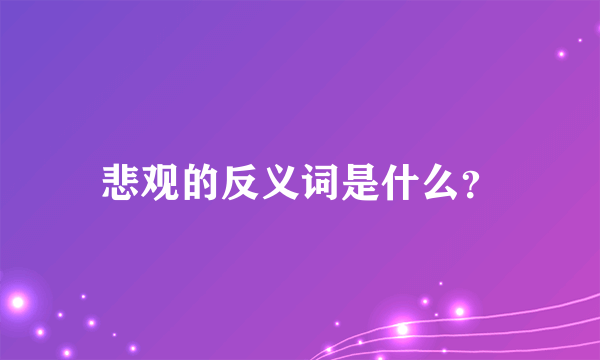 悲观的反义词是什么?